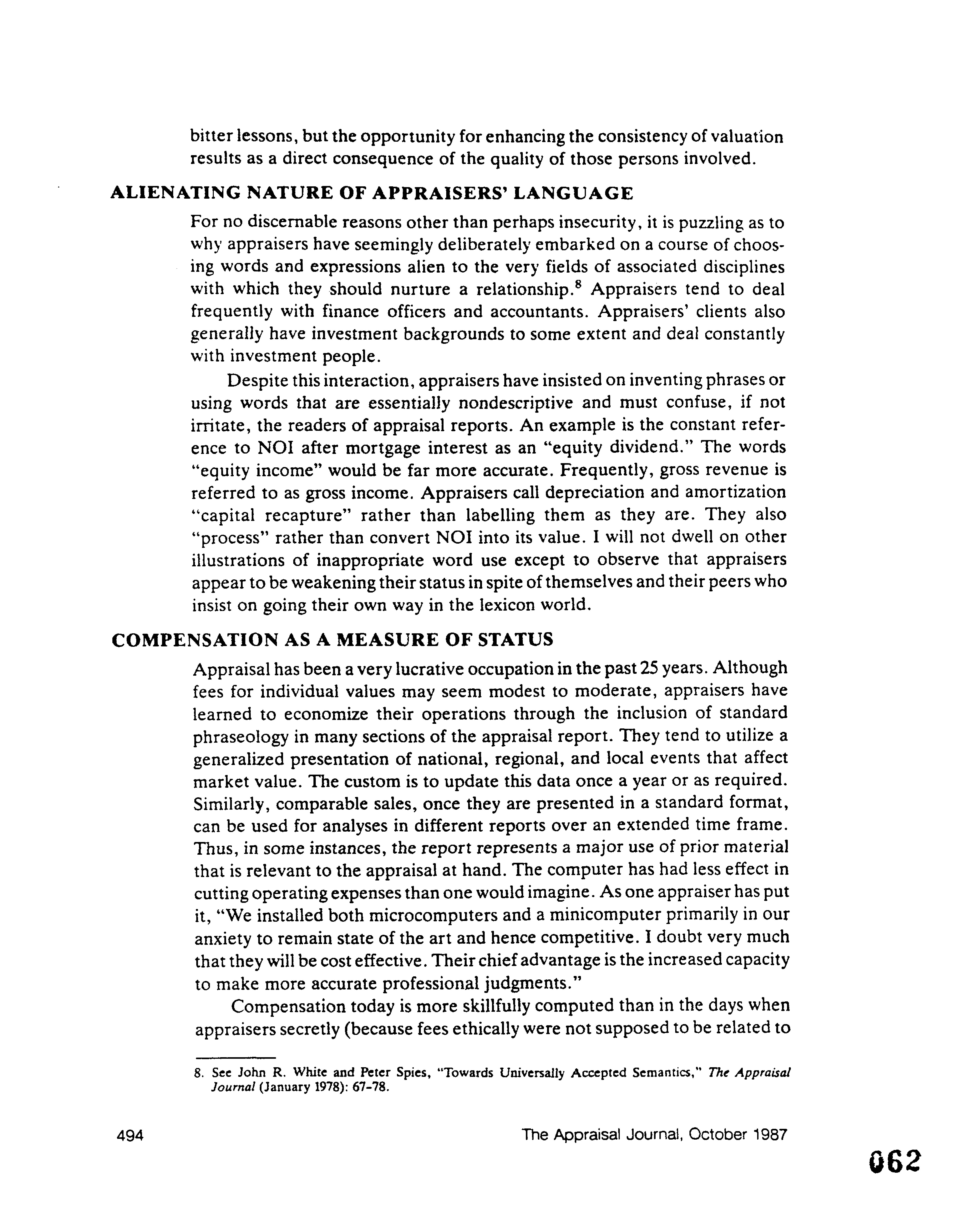 bitter lessons, but the opportunity for enhancing the consistency of valuation results as a direct consequence of the quality of those persons involved.

ALIENATING NATURE OF APPRAISERS' LANGUAGE

For no discernable reasons other than perhaps insecurity, it is puzzling as to why appraisers have seemingly deliberately embarked on a course of choosing words and expressions alien to the very fields of associated disciplines with which they should nurture a relationship.$^8$ Appraisers tend to deal frequently with finance officers and accountants. Appraisers' clients also generally have investment backgrounds to some extent and deal constantly with investment people.

Despite this interaction, appraisers have insisted on inventing phrases or using words that are essentially nondescriptive and must confuse, if not irritate, the readers of appraisal reports. An example is the constant reference to NOI after mortgage interest as an "equity dividend." The words "equity income" would be far more accurate. Frequently, gross revenue is referred to as gross income. Appraisers call depreciation and amortization "capital recapture" rather than labelling them as they are. They also "process" rather than convert NOI into its value. I will not dwell on other illustrations of inappropriate word use except to observe that appraisers appear to be weakening their status in spite of themselves and their peers who insist on going their own way in the lexicon world.

COMPENSATION AS A MEASURE OF STATUS

Appraisal has been a very lucrative occupation in the past 25 years. Although fees for individual values may seem modest to moderate, appraisers have learned to economize their operations through the inclusion of standard phraseology in many sections of the appraisal report. They tend to utilize a generalized presentation of national, regional, and local events that affect market value. The custom is to update this data once a year or as required. Similarly, comparable sales, once they are presented in a standard format, can be used for analyses in different reports over an extended time frame. Thus, in some instances, the report represents a major use of prior material that is relevant to the appraisal at hand. The computer has had less effect in cutting operating expenses than one would imagine. As one appraiser has put it, "We installed both microcomputers and a minicomputer primarily in our anxiety to remain state of the art and hence competitive. I doubt very much that they will be cost effective. Their chief advantage is the increased capacity to make more accurate professional judgments."

Compensation today is more skillfully computed than in the days when appraisers secretly (because fees ethically were not supposed to be related to

8. See John R. White and Peter Spies, "Towards Universally Accepted Semantics," The Appraisal Journal (January 1978): 67-78.

494 The Appraisal Journal, October 1987

062